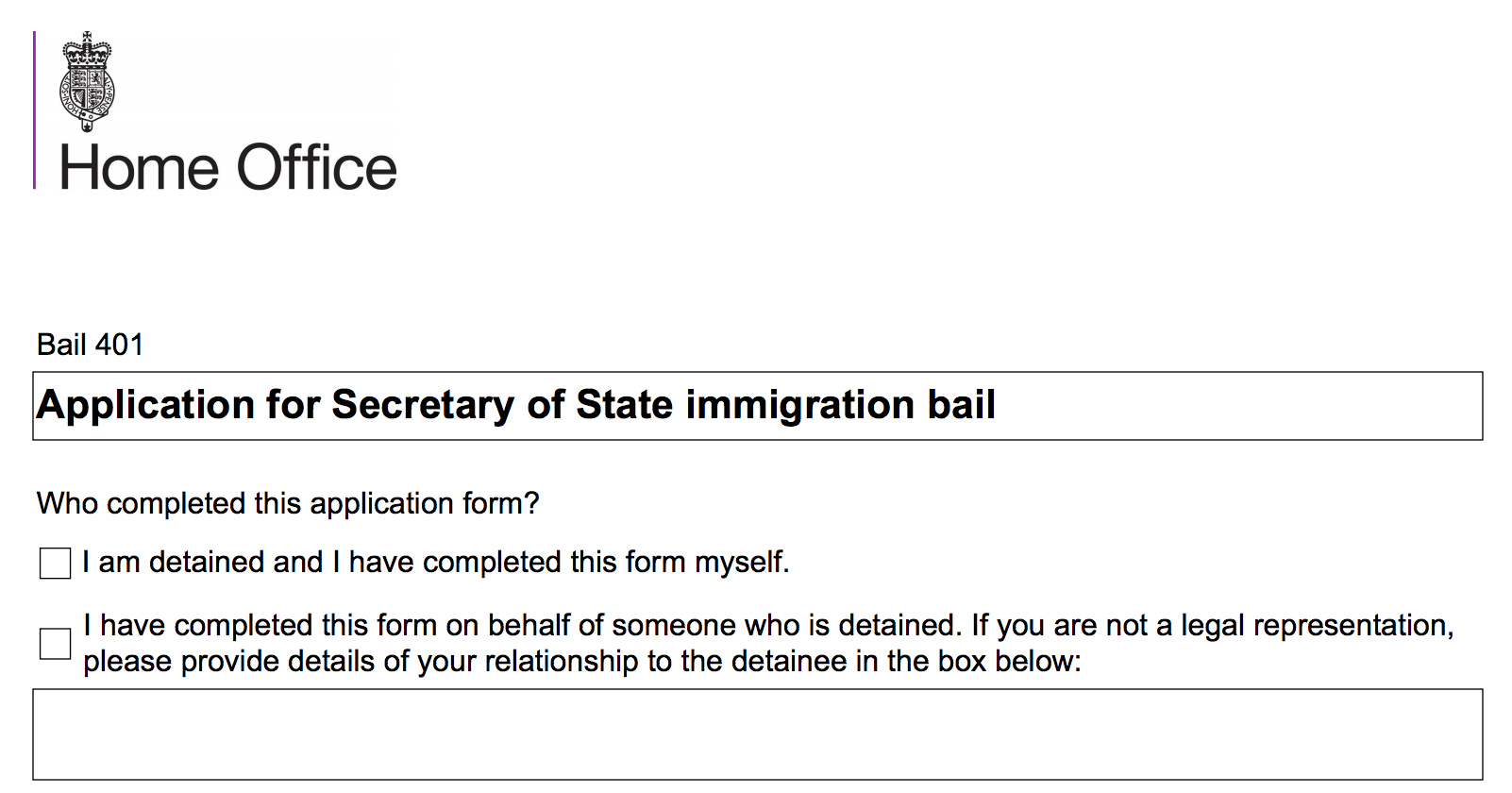 Home Office

Bail 401

Application for Secretary of State immigration bail

Who completed this application form?

I am detained and I have completed this form myself.

I have completed this form on behalf of someone who is detained. If you are not a legal representation, please provide details of your relationship to the detainee in the box below: